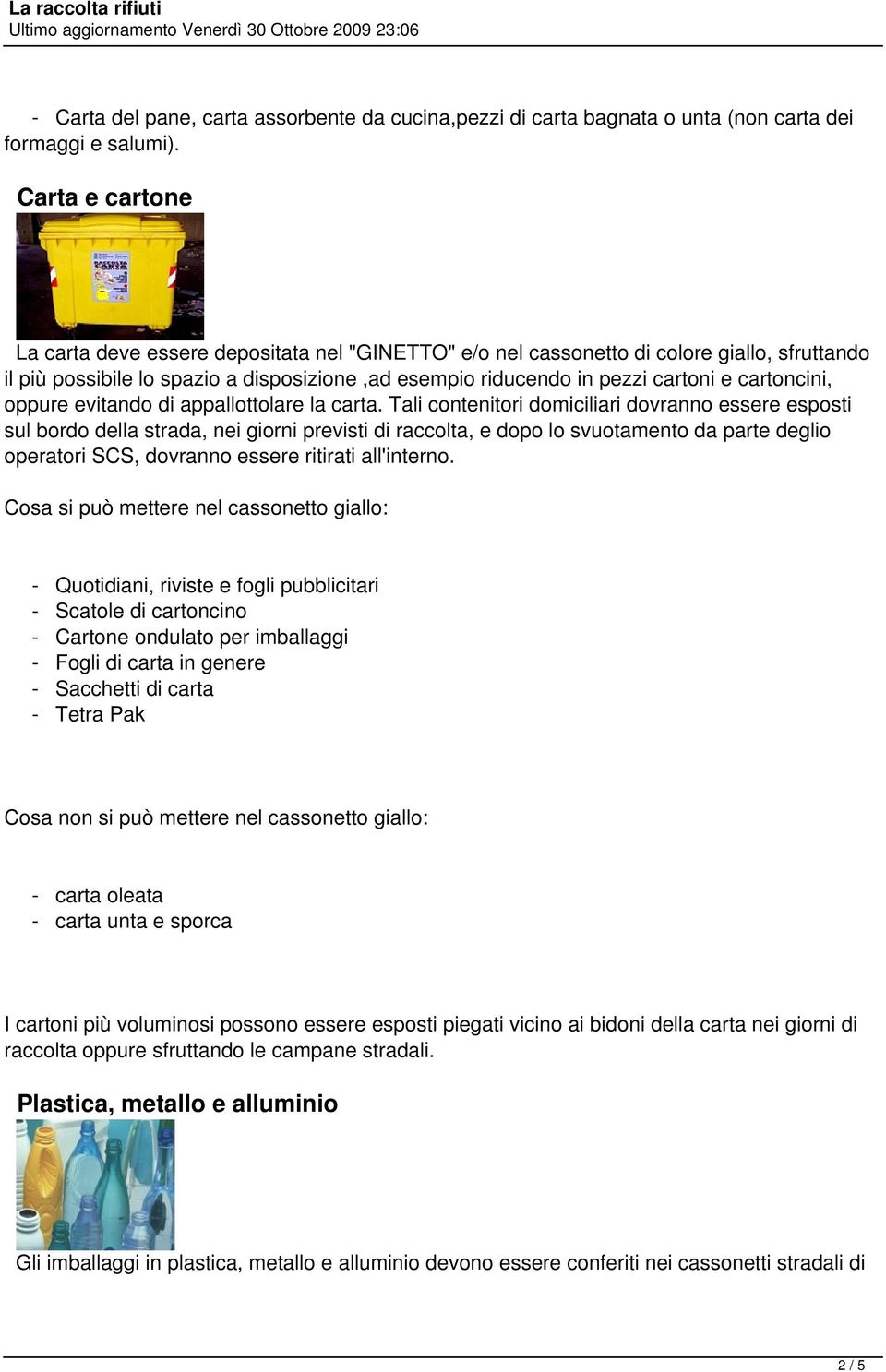 La raccolta rifiuti
Ultimo aggiornamento Venerdì 30 Ottobre 2009 23:06

- Carta del pane, carta assorbente da cucina,pezzi di carta bagnata o unta (non carta dei formaggi e salumi).

Carta e cartone

La carta deve essere depositata nel "GINETTO" e/o nel cassonetto di colore giallo, sfruttando il più possibile lo spazio a disposizione ,ad esempio riducendo in pezzi cartoni e cartoncini, oppure evitando di appallottolare la carta. Tali contenitori domiciliari dovranno essere esposti sul bordo della strada, nei giorni previsti di raccolta, e dopo lo svuotamento da parte deglio operatori SCS, dovranno essere ritirati all'interno.

Cosa si può mettere nel cassonetto giallo:

- Quotidiani, riviste e fogli pubblicitari
- Scatole di cartoncino
- Cartone ondulato per imballaggi
- Fogli di carta in genere
- Sacchetti di carta
- Tetra Pak

Cosa non si può mettere nel cassonetto giallo:

- carta oleata
- carta unta e sporca

I cartoni più voluminosi possono essere esposti piegati vicino ai bidoni della carta nei giorni di raccolta oppure sfruttando le campane stradali.

Plastica, metallo e alluminio

Gli imballaggi in plastica, metallo e alluminio devono essere conferiti nei cassonetti stradali di

2 / 5